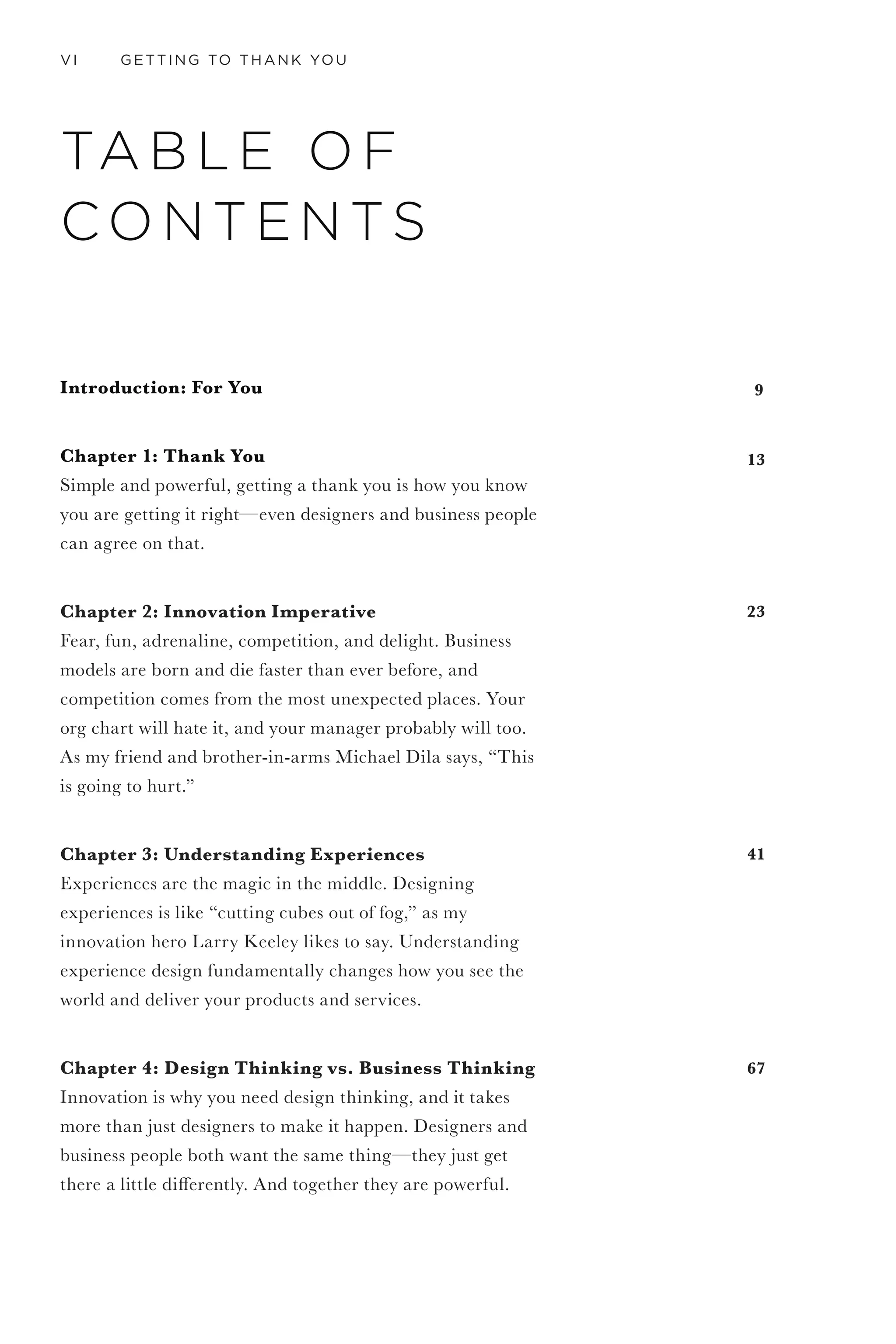 VI GETTING TO THANK YOU

TABLE OF CONTENTS

Introduction: For You 9

Chapter 1: Thank You 13
Simple and powerful, getting a thank you is how you know you are getting it right—even designers and business people can agree on that.

Chapter 2: Innovation Imperative 23
Fear, fun, adrenaline, competition, and delight. Business models are born and die faster than ever before, and competition comes from the most unexpected places. Your org chart will hate it, and your manager probably will too. As my friend and brother-in-arms Michael Dila says, “This is going to hurt.”

Chapter 3: Understanding Experiences 41
Experiences are the magic in the middle. Designing experiences is like “cutting cubes out of fog,” as my innovation hero Larry Keeley likes to say. Understanding experience design fundamentally changes how you see the world and deliver your products and services.

Chapter 4: Design Thinking vs. Business Thinking 67
Innovation is why you need design thinking, and it takes more than just designers to make it happen. Designers and business people both want the same thing—they just get there a little differently. And together they are powerful.